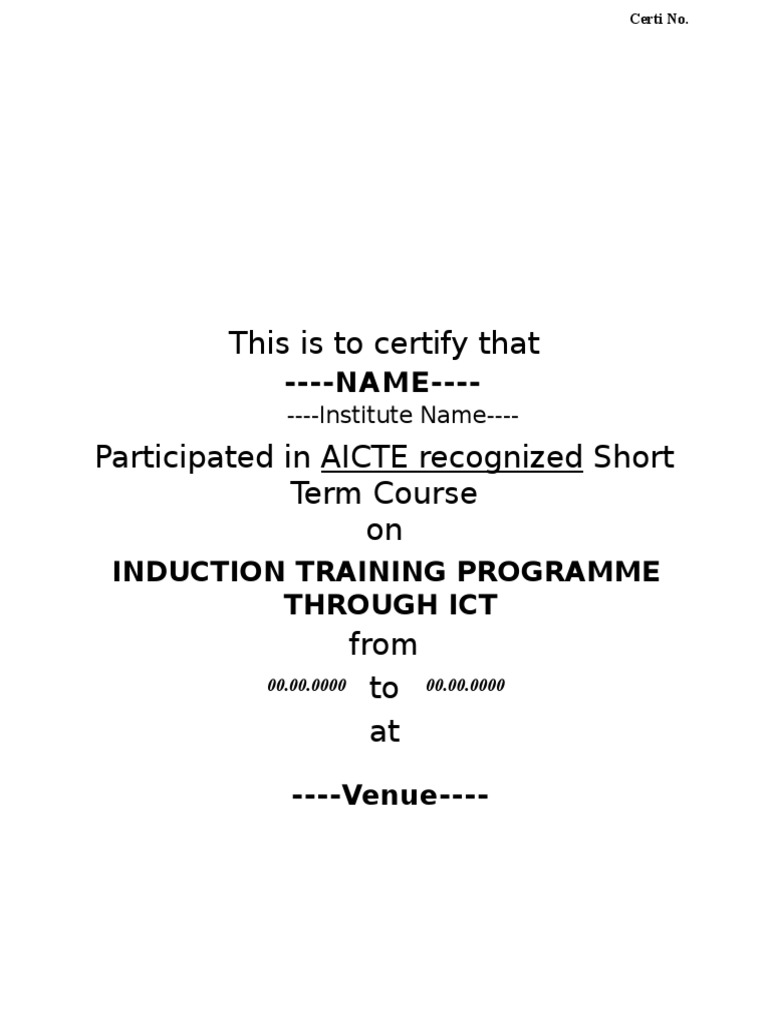 Certi No.

This is to certify that
----NAME----
----Institute Name----
Participated in AICTE recognized Short Term Course
on
INDUCTION TRAINING PROGRAMME THROUGH ICT
from
00.00.0000 to 00.00.0000
at

----Venue----